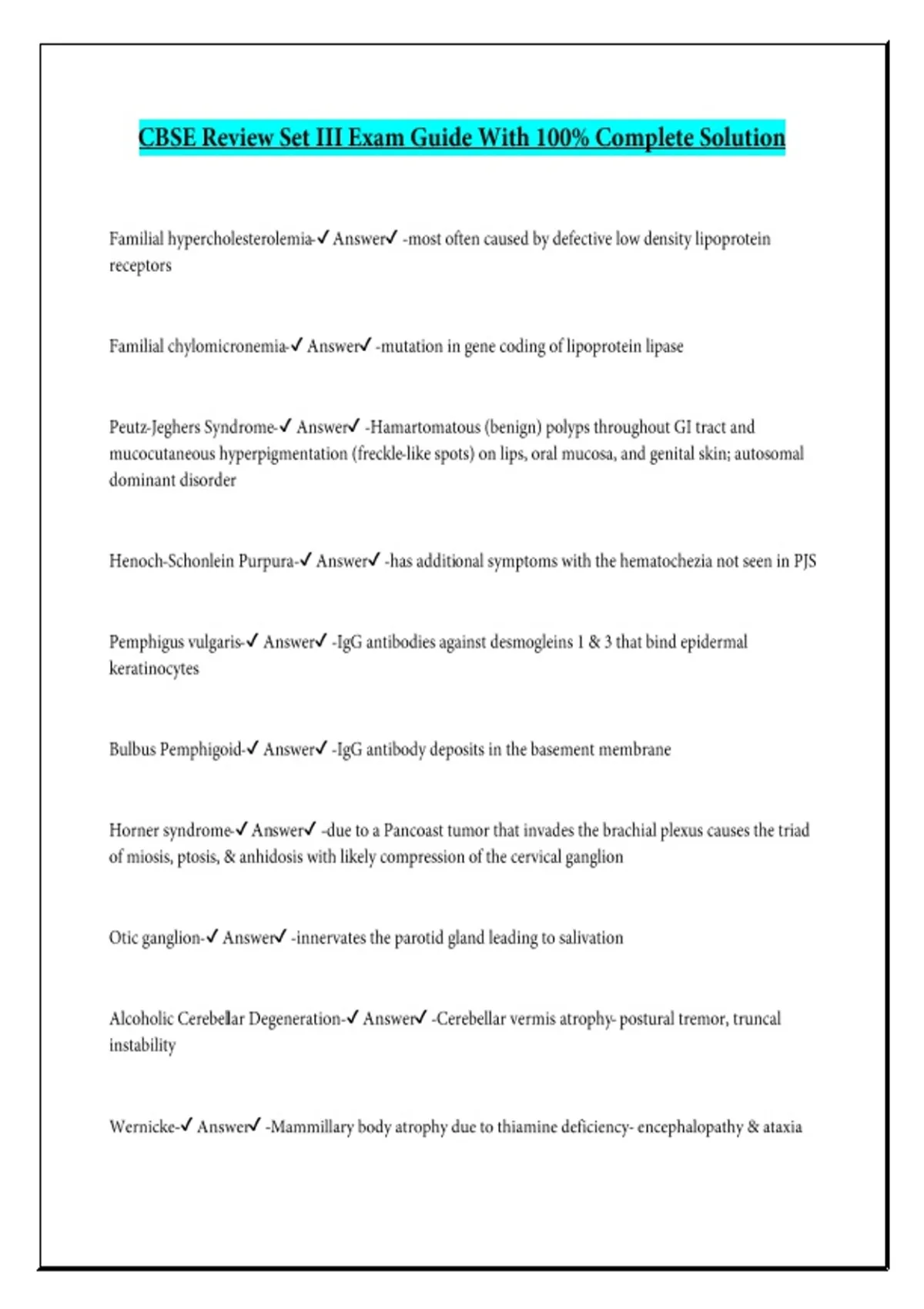 CBSE Review Set III Exam Guide With 100% Complete Solution

Familial hypercholesterolemia-✓ Answer✓ -most often caused by defective low density lipoprotein receptors

Familial chylomicronemia-✓ Answer✓ -mutation in gene coding of lipoprotein lipase

Peutz-Jeghers Syndrome-✓ Answer✓ -Hamartomatous (benign) polyps throughout GI tract and mucocutaneous hyperpigmentation (freckle-like spots) on lips, oral mucosa, and genital skin; autosomal dominant disorder

Henoch-Schonlein Purpura-✓ Answer✓ -has additional symptoms with the hematochezia not seen in PJS

Pemphigus vulgaris-✓ Answer✓ -IgG antibodies against desmogleins 1 & 3 that bind epidermal keratinocytes

Bulbus Pemphigoid-✓ Answer✓ -IgG antibody deposits in the basement membrane

Horner syndrome-✓ Answer✓ -due to a Pancoast tumor that invades the brachial plexus causes the triad of miosis, ptosis, & anhidosis with likely compression of the cervical ganglion

Otic ganglion-✓ Answer✓ -innervates the parotid gland leading to salivation

Alcoholic Cerebellar Degeneration-✓ Answer✓ -Cerebellar vermis atrophy- postural tremor, truncal instability

Wernicke-✓ Answer✓ -Mammillary body atrophy due to thiamine deficiency- encephalopathy & ataxia